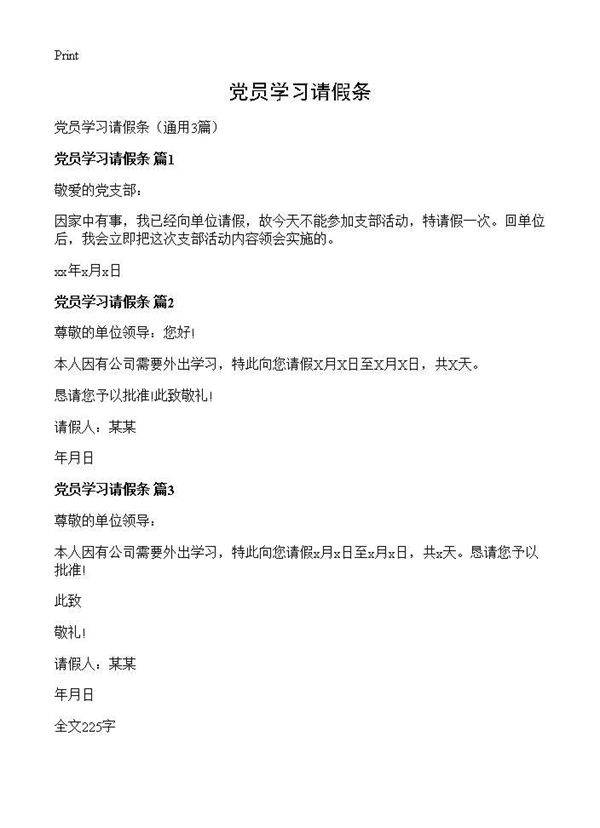 Print

党员学习请假条

党员学习请假条（通用3篇）

党员学习请假条 篇1

敬爱的党支部：

因家中有事，我已经向单位请假，故今天不能参加支部活动，特请假一次。回单位后，我会立即把这次支部活动内容领会实施的。

xx年x月x日

党员学习请假条 篇2

尊敬的单位领导：您好!

本人因有公司需要外出学习，特此向您请假X月X日至X月X日，共X天。

恳请您予以批准!此致敬礼!

请假人：某某

年月日

党员学习请假条 篇3

尊敬的单位领导：

本人因有公司需要外出学习，特此向您请假x月x日至x月x日，共x天。恳请您予以批准!

此致

敬礼!

请假人：某某

年月日

全文225字